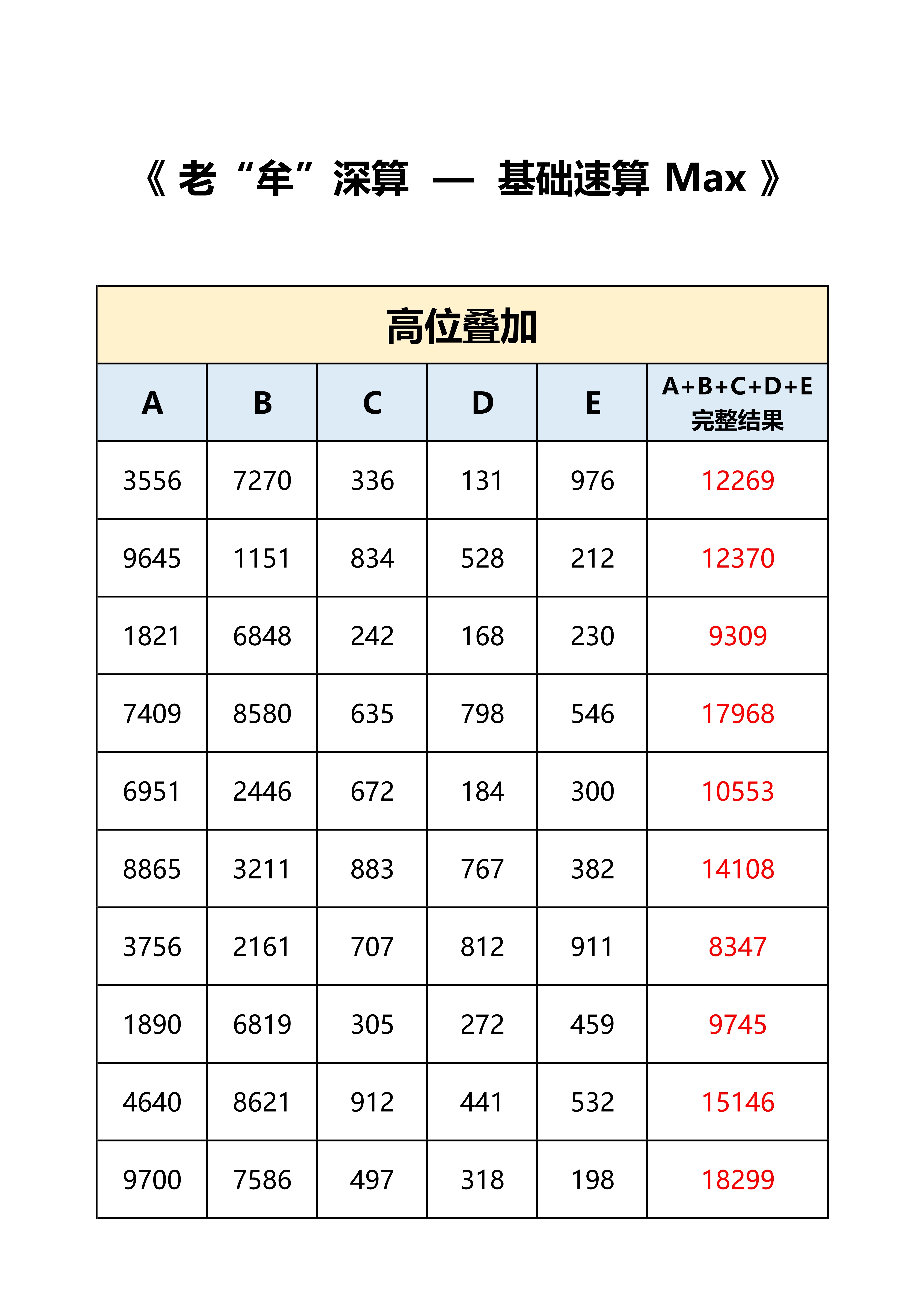 《 老“牟”深算 — 基础速算 Max 》

高位叠加

| A | B | C | D | E | A+B+C+D+E 完整结果 |
|---|---|---|---|---|---|
| 3556 | 7270 | 336 | 131 | 976 | 12269 |
| 9645 | 1151 | 834 | 528 | 212 | 12370 |
| 1821 | 6848 | 242 | 168 | 230 | 9309 |
| 7409 | 8580 | 635 | 798 | 546 | 17968 |
| 6951 | 2446 | 672 | 184 | 300 | 10553 |
| 8865 | 3211 | 883 | 767 | 382 | 14108 |
| 3756 | 2161 | 707 | 812 | 911 | 8347 |
| 1890 | 6819 | 305 | 272 | 459 | 9745 |
| 4640 | 8621 | 912 | 441 | 532 | 15146 |
| 9700 | 7586 | 497 | 318 | 198 | 18299 |